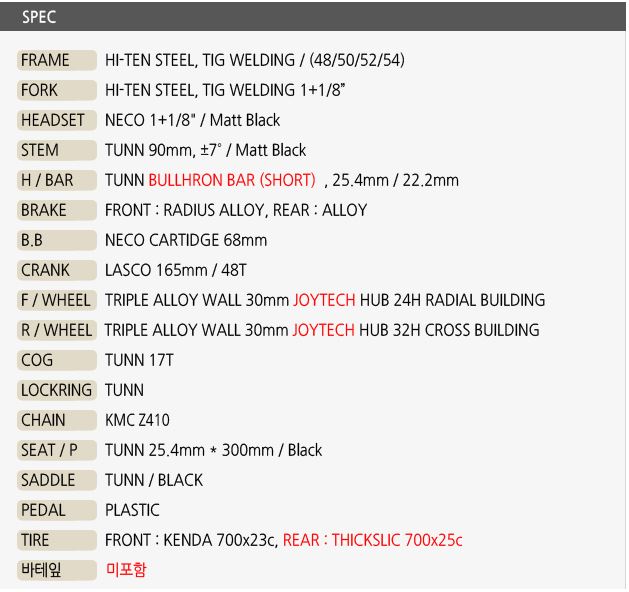 SPEC

| | |
|---|---|
| FRAME | HI-TEN STEEL, TIG WELDING / (48/50/52/54) |
| FORK | HI-TEN STEEL, TIG WELDING 1+1/8" |
| HEADSET | NECO 1+1/8" / Matt Black |
| STEM | TUNN 90mm, ±7° / Matt Black |
| H / BAR | TUNN BULLHRON BAR (SHORT) , 25.4mm / 22.2mm |
| BRAKE | FRONT : RADIUS ALLOY, REAR : ALLOY |
| B.B | NECO CARTIDGE 68mm |
| CRANK | LASCO 165mm / 48T |
| F / WHEEL | TRIPLE ALLOY WALL 30mm JOYTECH HUB 24H RADIAL BUILDING |
| R / WHEEL | TRIPLE ALLOY WALL 30mm JOYTECH HUB 32H CROSS BUILDING |
| COG | TUNN 17T |
| LOCKRING | TUNN |
| CHAIN | KMC Z410 |
| SEAT / P | TUNN 25.4mm * 300mm / Black |
| SADDLE | TUNN / BLACK |
| PEDAL | PLASTIC |
| TIRE | FRONT : KENDA 700x23c, REAR : THICKSLIC 700x25c |
| 바테잎 | 미포함 |